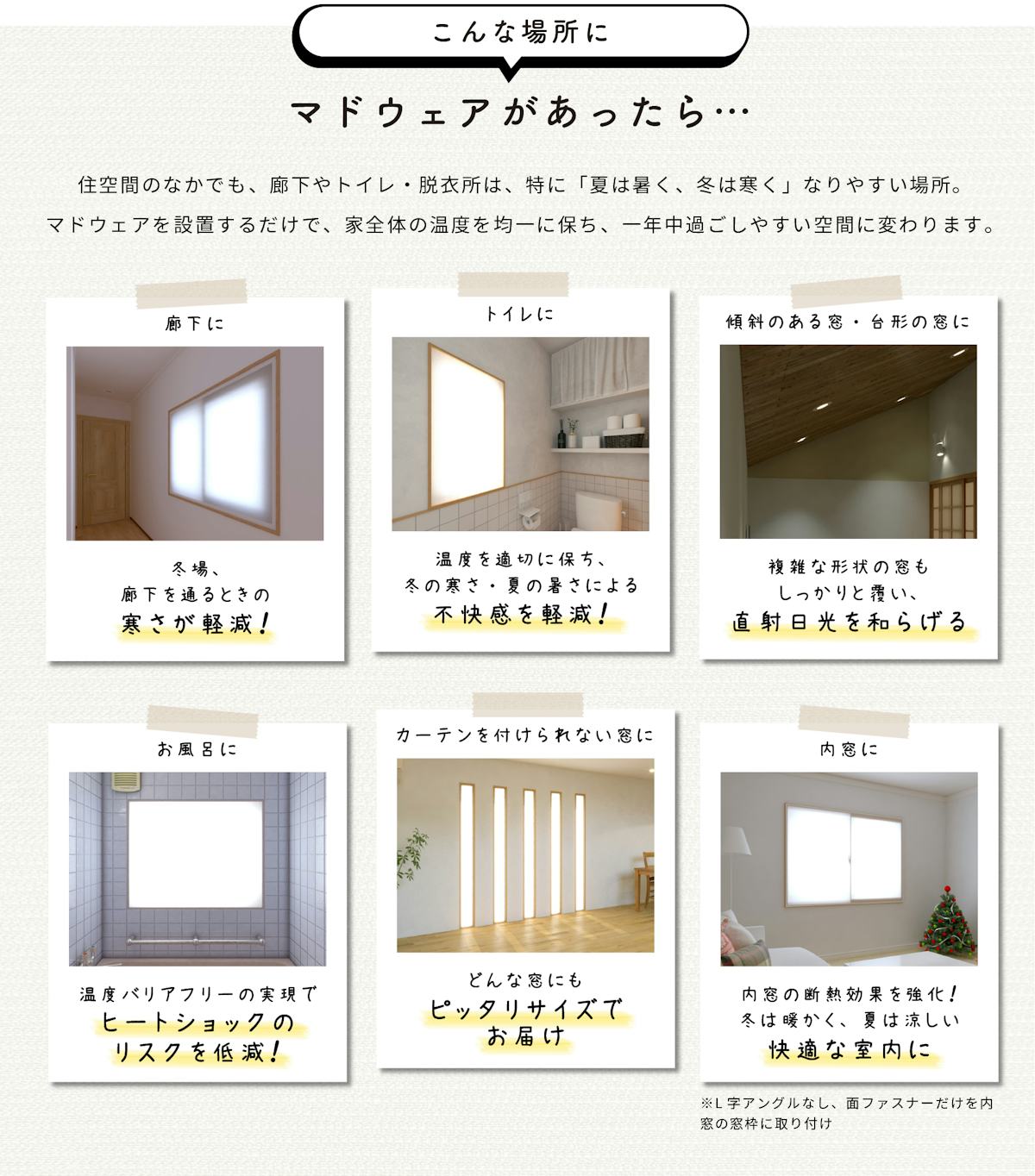 こんな場所に

マドウェアがあったら…

住空間のなかでも、廊下やトイレ・脱衣所は、特に「夏は暑く、冬は寒く」なりやすい場所。
マドウェアを設置するだけで、家全体の温度を均一に保ち、一年中過ごしやすい空間に変わります。

廊下に

冬場、
廊下を通るときの
寒さが軽減！

トイレに

温度を適切に保ち、
冬の寒さ・夏の暑さによる
不快感を軽減！

傾斜のある窓・台形の窓に

複雑な形状の窓も
しっかりと覆い、
直射日光を和らげる

お風呂に

温度バリアフリーの実現で
ヒートショックの
リスクを低減！

カーテンを付けられない窓に

どんな窓にも
ピッタリサイズで
お届け

内窓に

内窓の断熱効果を強化！
冬は暖かく、夏は涼しい
快適な室内に

※L字アングルなし、面ファスナーだけを内窓の窓枠に取り付け